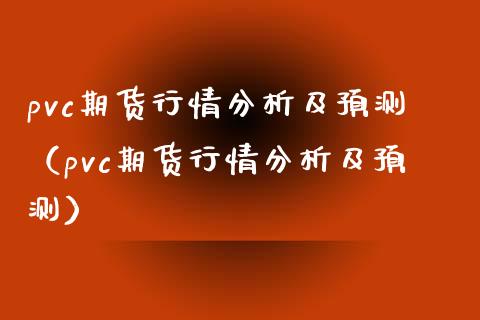 pvc期货行情分析及预测（pvc期货行情分析及预测）